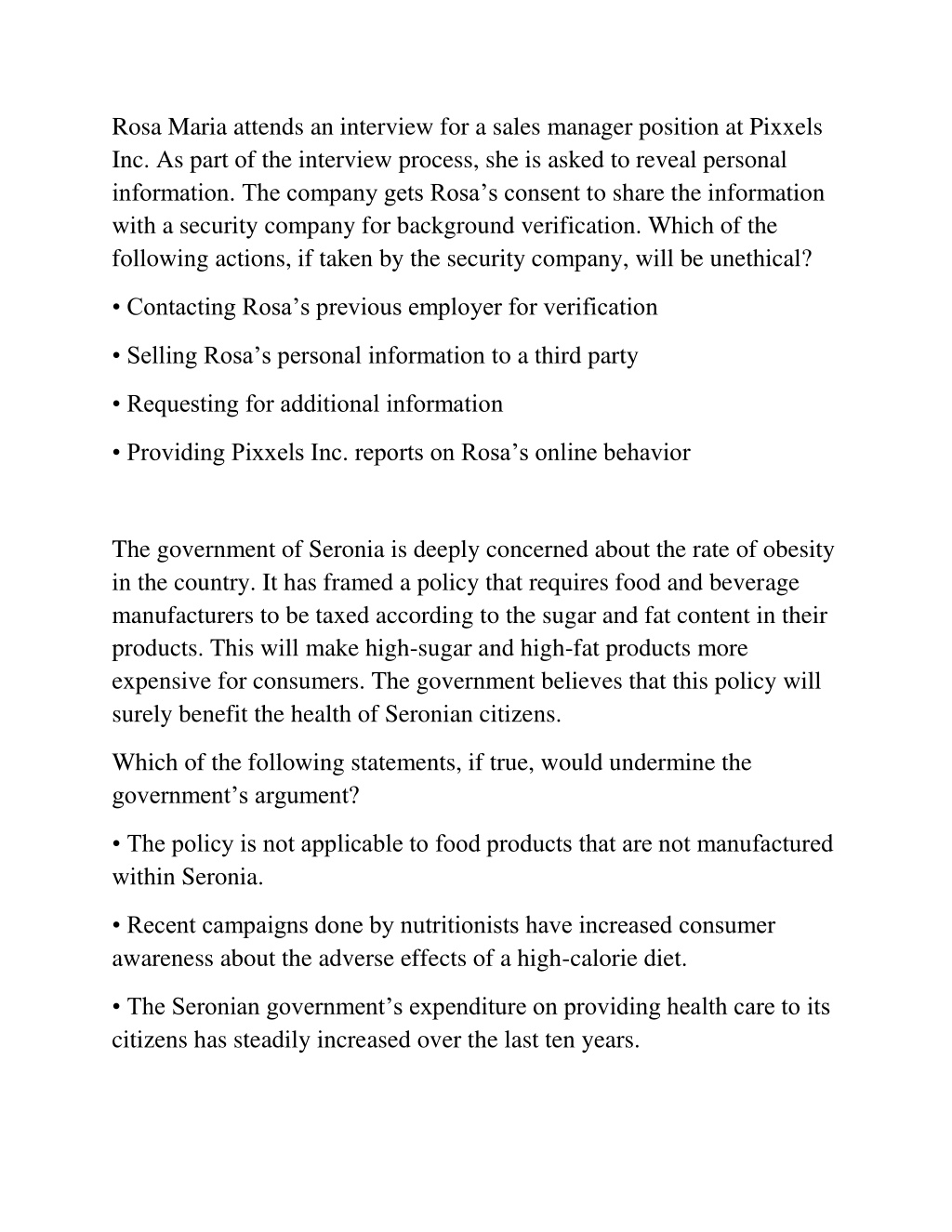 Rosa Maria attends an interview for a sales manager position at Pixxels Inc. As part of the interview process, she is asked to reveal personal information. The company gets Rosa’s consent to share the information with a security company for background verification. Which of the following actions, if taken by the security company, will be unethical?

• Contacting Rosa’s previous employer for verification

• Selling Rosa’s personal information to a third party

• Requesting for additional information

• Providing Pixxels Inc. reports on Rosa’s online behavior

The government of Seronia is deeply concerned about the rate of obesity in the country. It has framed a policy that requires food and beverage manufacturers to be taxed according to the sugar and fat content in their products. This will make high-sugar and high-fat products more expensive for consumers. The government believes that this policy will surely benefit the health of Seronian citizens.

Which of the following statements, if true, would undermine the government’s argument?

• The policy is not applicable to food products that are not manufactured within Seronia.

• Recent campaigns done by nutritionists have increased consumer awareness about the adverse effects of a high-calorie diet.

• The Seronian government’s expenditure on providing health care to its citizens has steadily increased over the last ten years.